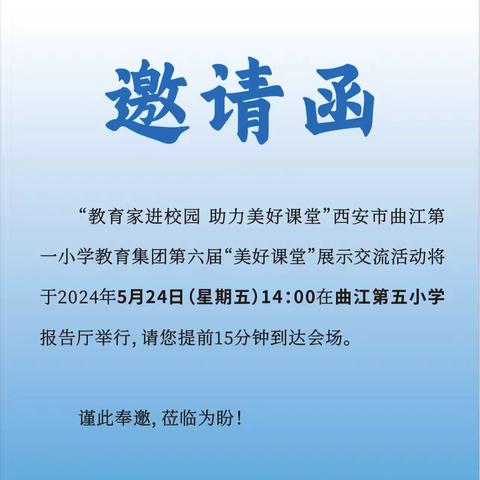 邀请函

“教育家进校园 助力美好课堂”西安市曲江第一小学教育集团第六届“美好课堂”展示交流活动将于2024年5月24日（星期五）14：00在曲江第五小学报告厅举行，请您提前15分钟到达会场。

谨此奉邀，莅临为盼！